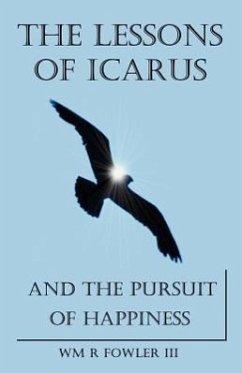 THE LESSONS OF ICARUS

AND THE PURSUIT OF HAPPINESS

WM R FOWLER III